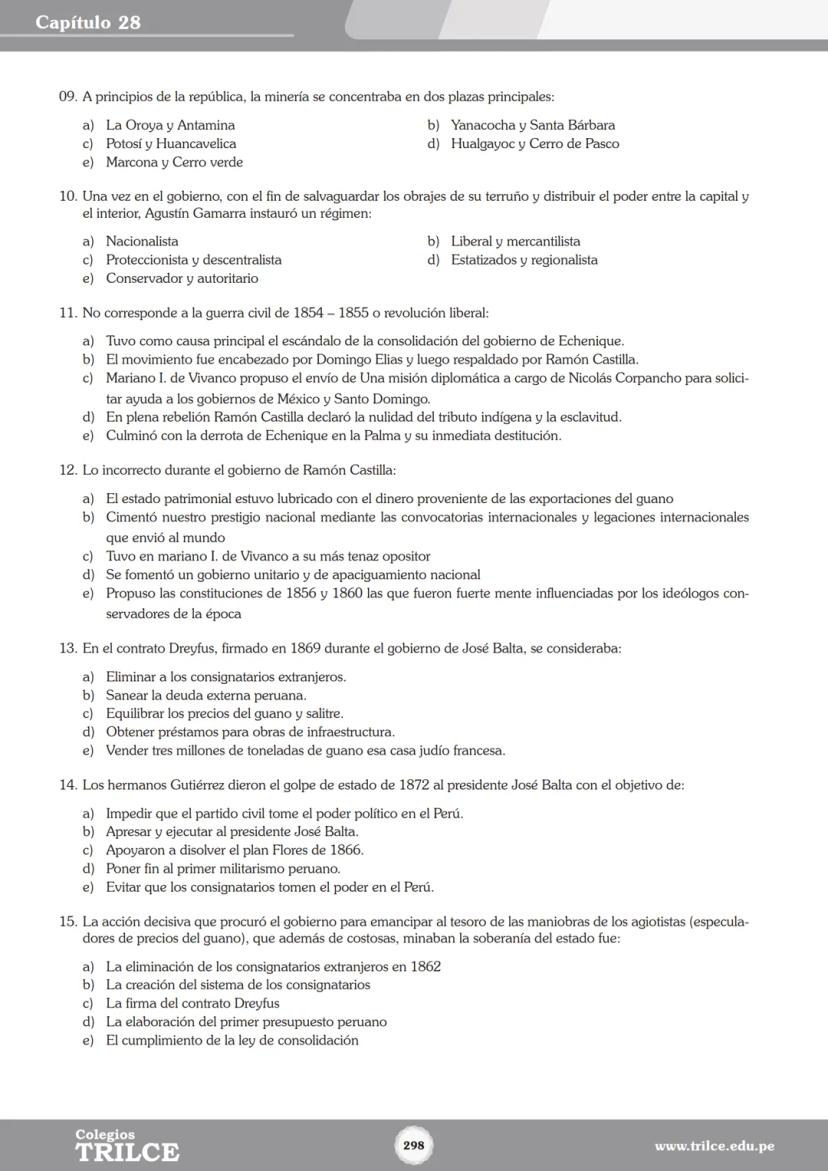 Capítulo 28

09. A principios de la república, la minería se concentraba en dos plazas principales:

a) La Oroya y Antamina
b) Yanacocha y Santa Bárbara
c) Potosí y Huancavelica
d) Hualgayoc y Cerro de Pasco
e) Marcona y Cerro verde

10. Una vez en el gobierno, con el fin de salvaguardar los obrajes de su terruño y distribuir el poder entre la capital y el interior, Agustín Gamarra instauró un régimen:

a) Nacionalista
b) Liberal y mercantilista
c) Proteccionista y descentralista
d) Estatizados y regionalista
e) Conservador y autoritario

11. No corresponde a la guerra civil de 1854 – 1855 o revolución liberal:

a) Tuvo como causa principal el escándalo de la consolidación del gobierno de Echenique.
b) El movimiento fue encabezado por Domingo Elias y luego respaldado por Ramón Castilla.
c) Mariano I. de Vivanco propuso el envío de Una misión diplomática a cargo de Nicolás Corpancho para solicitar ayuda a los gobiernos de México y Santo Domingo.
d) En plena rebelión Ramón Castilla declaró la nulidad del tributo indígena y la esclavitud.
e) Culminó con la derrota de Echenique en la Palma y su inmediata destitución.

12. Lo incorrecto durante el gobierno de Ramón Castilla:

a) El estado patrimonial estuvo lubricado con el dinero proveniente de las exportaciones del guano
b) Cimentó nuestro prestigio nacional mediante las convocatorias internacionales y legaciones internacionales que envió al mundo
c) Tuvo en mariano I. de Vivanco a su más tenaz opositor
d) Se fomentó un gobierno unitario y de apaciguamiento nacional
e) Propuso las constituciones de 1856 y 1860 las que fueron fuerte mente influenciadas por los ideólogos conservadores de la época

13. En el contrato Dreyfus, firmado en 1869 durante el gobierno de José Balta, se consideraba:

a) Eliminar a los consignatarios extranjeros.
b) Sanear la deuda externa peruana.
c) Equilibrar los precios del guano y salitre.
d) Obtener préstamos para obras de infraestructura.
e) Vender tres millones de toneladas de guano esa casa judío francesa.

14. Los hermanos Gutiérrez dieron el golpe de estado de 1872 al presidente José Balta con el objetivo de:

a) Impedir que el partido civil tome el poder político en el Perú.
b) Apresar y ejecutar al presidente José Balta.
c) Apoyaron a disolver el plan Flores de 1866.
d) Poner fin al primer militarismo peruano.
e) Evitar que los consignatarios tomen el poder en el Perú.

15. La acción decisiva que procuró el gobierno para emancipar al tesoro de las maniobras de los agiotistas (especuladores de precios del guano), que además de costosas, minaban la soberanía del estado fue:

a) La eliminación de los consignatarios extranjeros en 1862
b) La creación del sistema de los consignatarios
c) La firma del contrato Dreyfus
d) La elaboración del primer presupuesto peruano
e) El cumplimiento de la ley de consolidación

Colegios TRILCE
298
www.trilce.edu.pe